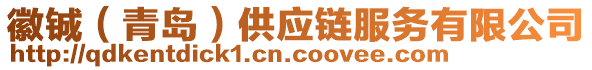 徽铖（青岛）供应链服务有限公司
http://qdkentdick1.cn.coovee.com